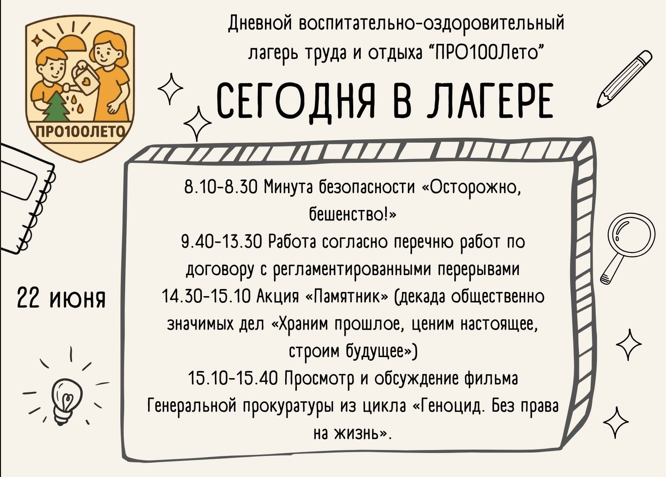 ПРО100ЛЕТО

Дневной воспитательно-оздоровительный лагерь труда и отдыха "ПРО100Лето"

СЕГОДНЯ В ЛАГЕРЕ

22 июня

8.10-8.30 Минута безопасности «Осторожно, бешенство!»

9.40-13.30 Работа согласно перечню работ по договору с регламентированными перерывами

14.30-15.10 Акция «Памятник» (декада общественно значимых дел «Храним прошлое, ценим настоящее, строим будущее»)

15.10-15.40 Просмотр и обсуждение фильма Генеральной прокуратуры из цикла «Геноцид. Без права на жизнь».